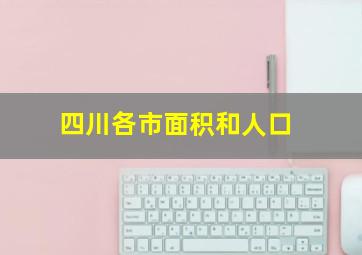 四川各市面积和人口